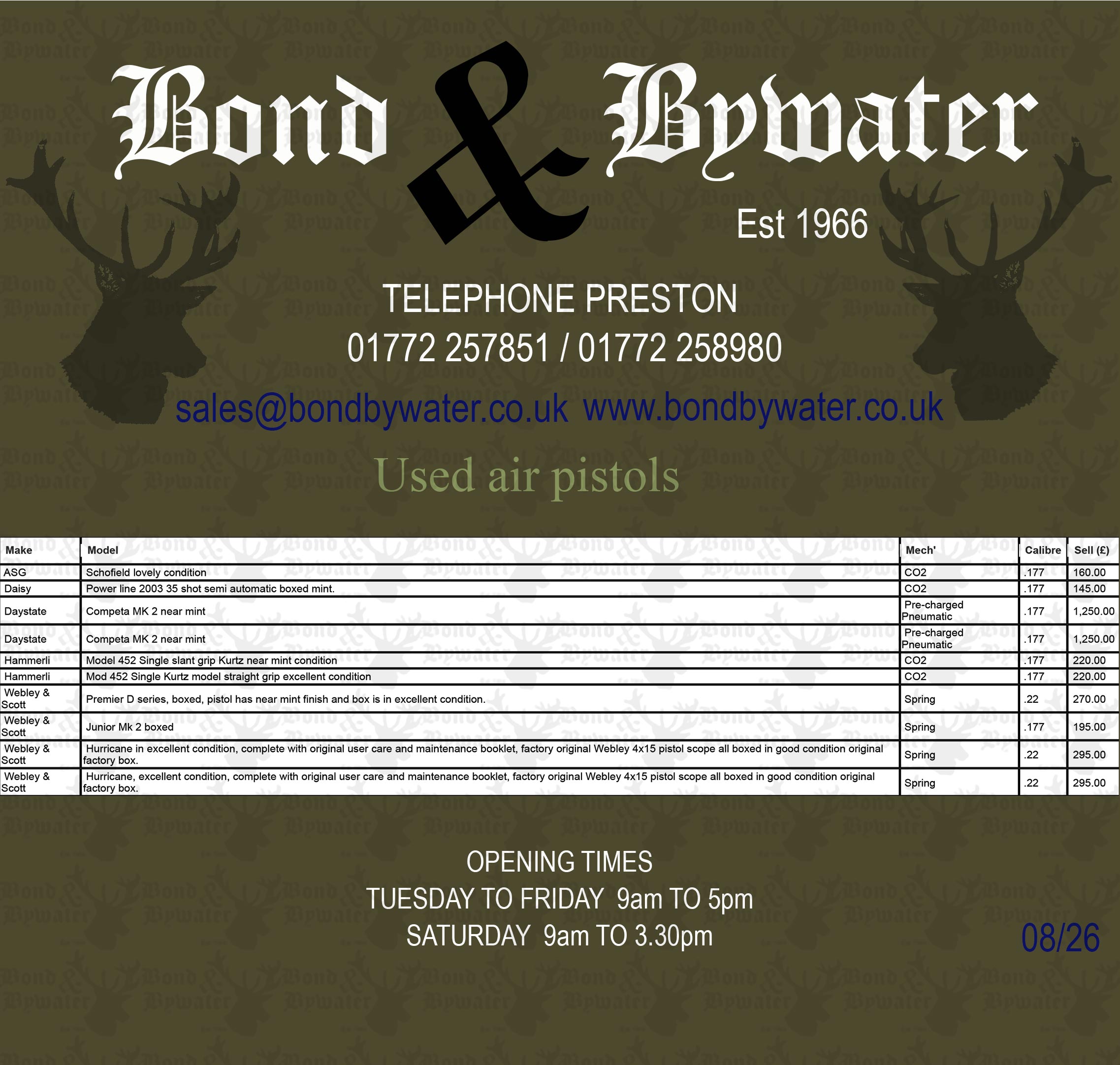 Bond & Bywater

Est 1966

TELEPHONE PRESTON
01772 257851 / 01772 258980

sales@bondbywater.co.uk www.bondbywater.co.uk

Used air pistols

| Make | Model | Mech' | Calibre | Sell (£) |
|---|---|---|---|---|
| ASG | Schofield lovely condition | CO2 | .177 | 160.00 |
| Daisy | Power line 2003 35 shot semi automatic boxed mint. | CO2 | .177 | 145.00 |
| Daystate | Competa MK 2 near mint | Pre-charged Pneumatic | .177 | 1,250.00 |
| Daystate | Competa MK 2 near mint | Pre-charged Pneumatic | .177 | 1,250.00 |
| Hammerli | Model 452 Single slant grip Kurtz near mint condition | CO2 | .177 | 220.00 |
| Hammerli | Mod 452 Single Kurtz model straight grip excellent condition | CO2 | .177 | 220.00 |
| Webley & Scott | Premier D series, boxed, pistol has near mint finish and box is in excellent condition. | Spring | .22 | 270.00 |
| Webley & Scott | Junior Mk 2 boxed | Spring | .177 | 195.00 |
| Webley & Scott | Hurricane in excellent condition, complete with original user care and maintenance booklet, factory original Webley 4x15 pistol scope all boxed in good condition original factory box. | Spring | .22 | 295.00 |
| Webley & Scott | Hurricane, excellent condition, complete with original user care and maintenance booklet, factory original Webley 4x15 pistol scope all boxed in good condition original factory box. | Spring | .22 | 295.00 |

OPENING TIMES
TUESDAY TO FRIDAY 9am TO 5pm
SATURDAY 9am TO 3.30pm

08/26

Bond & Bywater